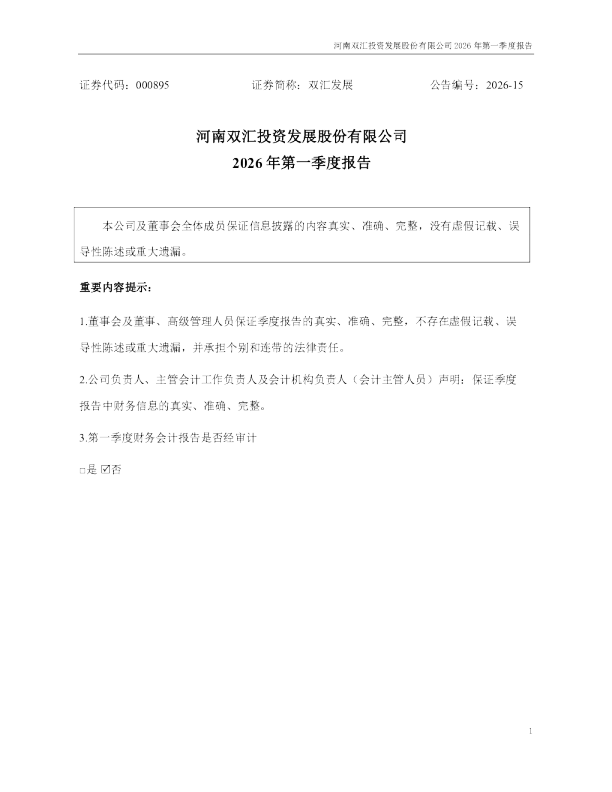 河南双汇投资发展股份有限公司2026年第一季度报告

证券代码：000895 证券简称：双汇发展 公告编号：2026-15

河南双汇投资发展股份有限公司
2026年第一季度报告

本公司及董事会全体成员保证信息披露的内容真实、准确、完整，没有虚假记载、误导性陈述或重大遗漏。

重要内容提示：

1.董事会及董事、高级管理人员保证季度报告的真实、准确、完整，不存在虚假记载、误导性陈述或重大遗漏，并承担个别和连带的法律责任。

2.公司负责人、主管会计工作负责人及会计机构负责人（会计主管人员）声明：保证季度报告中财务信息的真实、准确、完整。

3.第一季度财务会计报告是否经审计

☐是 ☑否

1